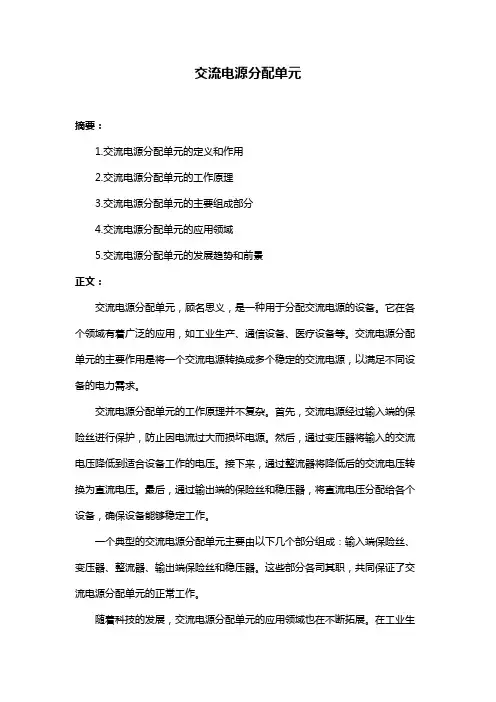 交流电源分配单元

摘要：

1.交流电源分配单元的定义和作用

2.交流电源分配单元的工作原理

3.交流电源分配单元的主要组成部分

4.交流电源分配单元的应用领域

5.交流电源分配单元的发展趋势和前景

正文：

交流电源分配单元，顾名思义，是一种用于分配交流电源的设备。它在各个领域有着广泛的应用，如工业生产、通信设备、医疗设备等。交流电源分配单元的主要作用是将一个交流电源转换成多个稳定的交流电源，以满足不同设备的电力需求。

交流电源分配单元的工作原理并不复杂。首先，交流电源经过输入端的保险丝进行保护，防止因电流过大而损坏电源。然后，通过变压器将输入的交流电压降低到适合设备工作的电压。接下来，通过整流器将降低后的交流电压转换为直流电压。最后，通过输出端的保险丝和稳压器，将直流电压分配给各个设备，确保设备能够稳定工作。

一个典型的交流电源分配单元主要由以下几个部分组成：输入端保险丝、变压器、整流器、输出端保险丝和稳压器。这些部分各司其职，共同保证了交流电源分配单元的正常工作。

随着科技的发展，交流电源分配单元的应用领域也在不断拓展。在工业生